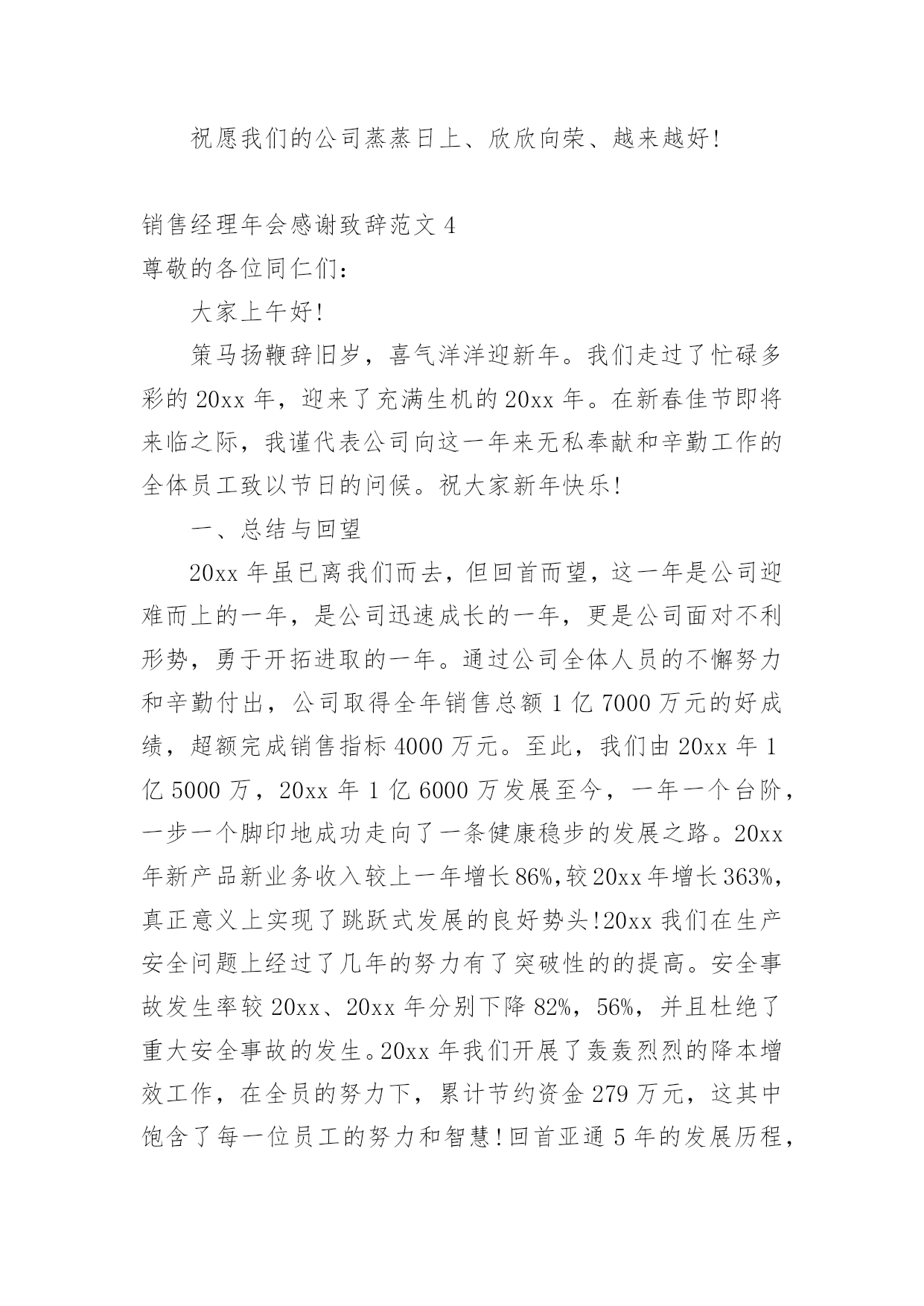 祝愿我们的公司蒸蒸日上、欣欣向荣、越来越好!

销售经理年会感谢致辞范文 4

尊敬的各位同仁们:

大家上午好!

策马扬鞭辞旧岁，喜气洋洋迎新年。我们走过了忙碌多彩的 20xx 年，迎来了充满生机的 20xx 年。在新春佳节即将来临之际，我谨代表公司向这一年来无私奉献和辛勤工作的全体员工致以节日的问候。祝大家新年快乐!

一、总结与回望

20xx 年虽已离我们而去，但回首而望，这一年是公司迎难而上的一年，是公司迅速成长的一年，更是公司面对不利形势，勇于开拓进取的一年。通过公司全体人员的不懈努力和辛勤付出，公司取得全年销售总额 1 亿 7000 万元的好成绩，超额完成销售指标 4000 万元。至此，我们由 20xx 年 1 亿 5000 万，20xx 年 1 亿 6000 万发展至今，一年一个台阶，一步一个脚印地成功走向了一条健康稳步的发展之路。20xx 年新产品新业务收入较上一年增长 86%,较 20xx 年增长 363%,真正意义上实现了跳跃式发展的良好势头!20xx 我们在生产安全问题上经过了几年的努力有了突破性的的提高。安全事故发生率较 20xx、20xx 年分别下降 82%，56%，并且杜绝了重大安全事故的发生。20xx 年我们开展了轰轰烈烈的降本增效工作，在全员的努力下，累计节约资金 279 万元，这其中饱含了每一位员工的努力和智慧!回首亚通 5 年的发展历程，